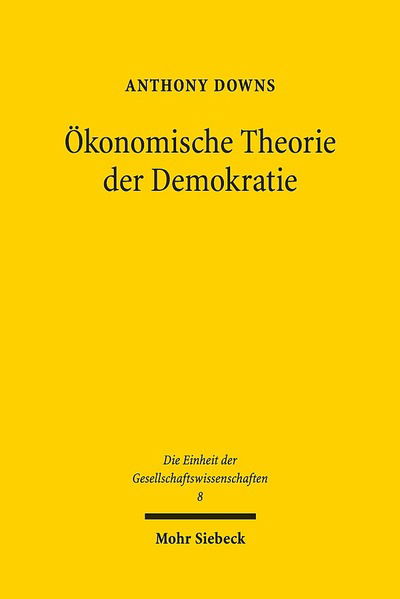 ANTHONY DOWNS

Ökonomische Theorie der Demokratie

Die Einheit der Gesellschaftswissenschaften
8

Mohr Siebeck